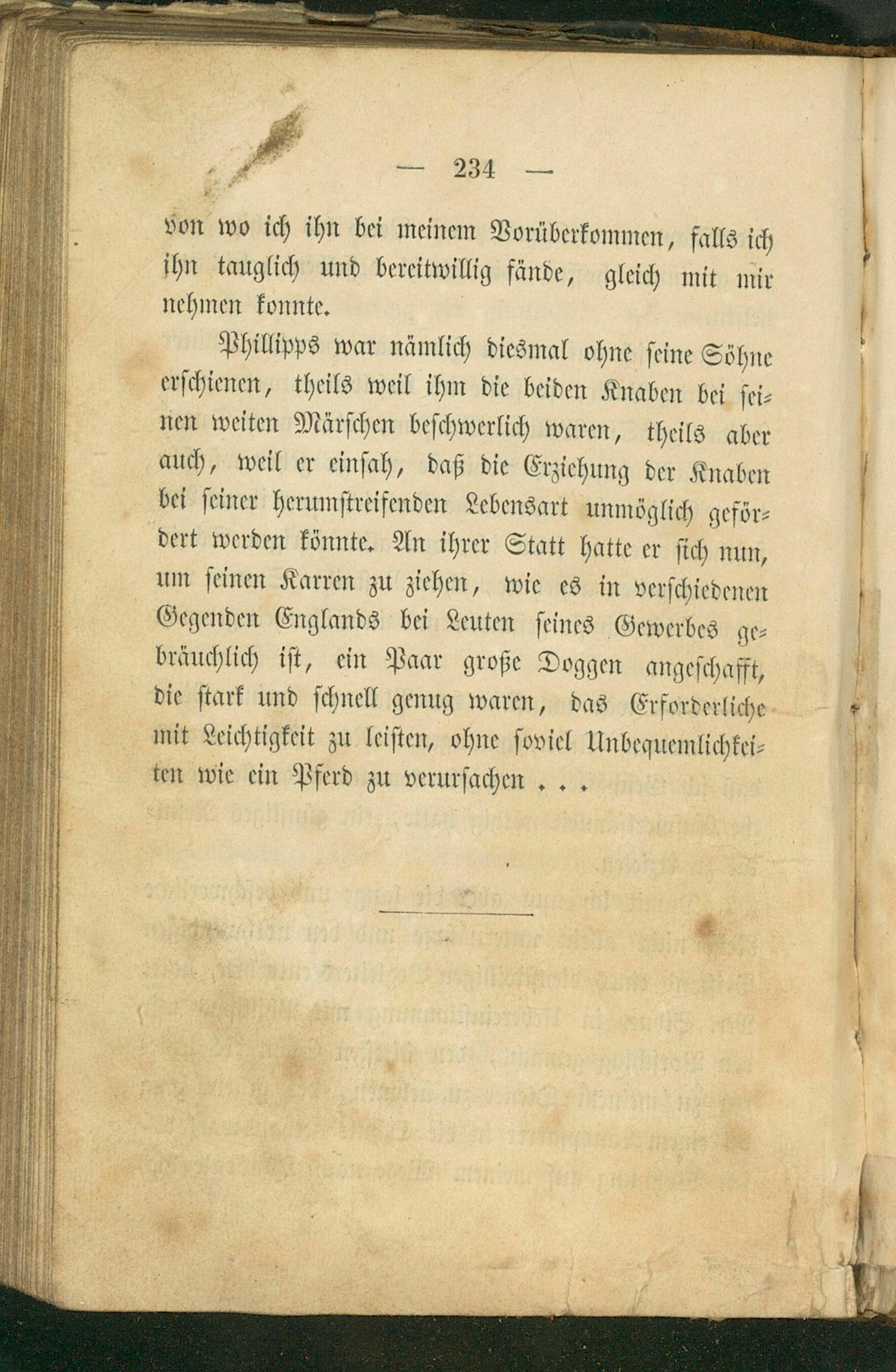 — 234 —

von wo ich ihn bei meinem Vorüberkommen, falls ich ihn tauglich und bereitwillig fände, gleich mit mir nehmen konnte.

Phillipps war nämlich diesmal ohne seine Söhne erschienen, theils weil ihm die beiden Knaben bei seinen weiten Märschen beschwerlich waren, theils aber auch, weil er einsah, daß die Erziehung der Knaben bei seiner herumstreifenden Lebensart unmöglich gefördert werden könnte. An ihrer Statt hatte er sich nun, um seinen Karren zu ziehen, wie es in verschiedenen Gegenden Englands bei Leuten seines Gewerbes gebräuchlich ist, ein Paar große Doggen angeschafft, die stark und schnell genug waren, das Erforderliche mit Leichtigkeit zu leisten, ohne soviel Unbequemlichkeiten wie ein Pferd zu verursachen . . .